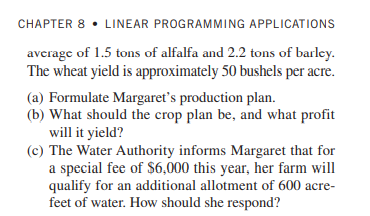 CHAPTER 8 • LINEAR PROGRAMMING APPLICATIONS

average of 1.5 tons of alfalfa and 2.2 tons of barley. The wheat yield is approximately 50 bushels per acre.

(a) Formulate Margaret's production plan.
(b) What should the crop plan be, and what profit will it yield?
(c) The Water Authority informs Margaret that for a special fee of \$6,000 this year, her farm will qualify for an additional allotment of 600 acre-feet of water. How should she respond?